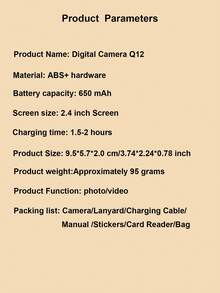 Product Parameters

Product Name: Digital Camera Q12

Material: ABS+ hardware

Battery capacity: 650 mAh

Screen size: 2.4 inch Screen

Charging time: 1.5-2 hours

Product Size: 9.5*5.7*2.0 cm/3.74*2.24*0.78 inch

Product weight:Approximately 95 grams

Product Function: photo/video

Packing list: Camera/Lanyard/Charging Cable/ Manual /Stickers/Card Reader/Bag